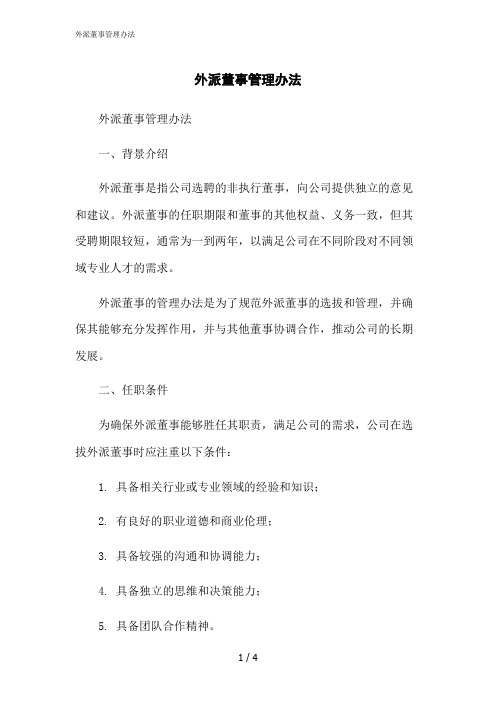 外派董事管理办法

外派董事管理办法

外派董事管理办法

一、背景介绍

外派董事是指公司选聘的非执行董事，向公司提供独立的意见和建议。外派董事的任职期限和董事的其他权益、义务一致，但其受聘期限较短，通常为一到两年，以满足公司在不同阶段对不同领域专业人才的需求。

外派董事的管理办法是为了规范外派董事的选拔和管理，并确保其能够充分发挥作用，并与其他董事协调合作，推动公司的长期发展。

二、任职条件

为确保外派董事能够胜任其职责，满足公司的需求，公司在选拔外派董事时应注重以下条件：

1. 具备相关行业或专业领域的经验和知识；

2. 有良好的职业道德和商业伦理；

3. 具备较强的沟通和协调能力；

4. 具备独立的思维和决策能力；

5. 具备团队合作精神。

1 / 4